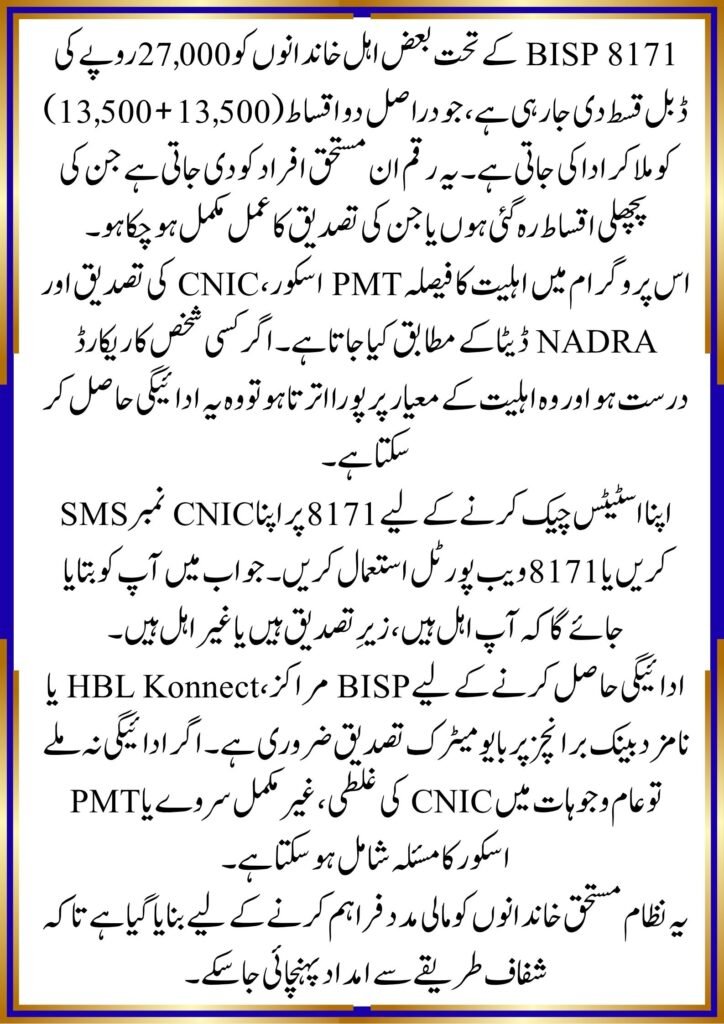 BISP 8171 کے تحت بعض اہل خاندانوں کو 27,000 روپے کی ڈبل قسط دی جا رہی ہے، جو دراصل دو اقساط (13,500 + 13,500) کو ملا کر ادا کی جاتی ہے۔ یہ رقم ان مستحق افراد کو دی جاتی ہے جن کی پچھلی اقساط رہ گئی ہوں یا جن کی تصدیق کا عمل مکمل ہو چکا ہو۔

اس پروگرام میں اہلیت کا فیصلہ PMT اسکور، CNIC کی تصدیق اور NADRA ڈیٹا کے مطابق کیا جاتا ہے۔ اگر کسی شخص کا ریکارڈ درست ہو اور وہ اہلیت کے معیار پر پورا اترتا ہو تو وہ یہ ادائیگی حاصل کر سکتا ہے۔

اپنا اسٹیٹس چیک کرنے کے لیے 8171 پر اپنا CNIC نمبر SMS کریں یا 8171 ویب پورٹل استعمال کریں۔ جواب میں آپ کو بتایا جائے گا کہ آپ اہل ہیں، زیرِ تصدیق ہیں یا غیر اہل ہیں۔

ادائیگی حاصل کرنے کے لیے BISP مراکز، HBL Konnect یا نامزد بینک برانچز پر بایومیٹرک تصدیق ضروری ہے۔ اگر ادائیگی نہ ملے تو عام وجوہات میں CNIC کی غلطی، غیر مکمل سروے یا PMT اسکور کا مسئلہ شامل ہو سکتا ہے۔

یہ نظام مستحق خاندانوں کو مالی مدد فراہم کرنے کے لیے بنایا گیا ہے تاکہ شفاف طریقے سے امداد پہنچائی جا سکے۔